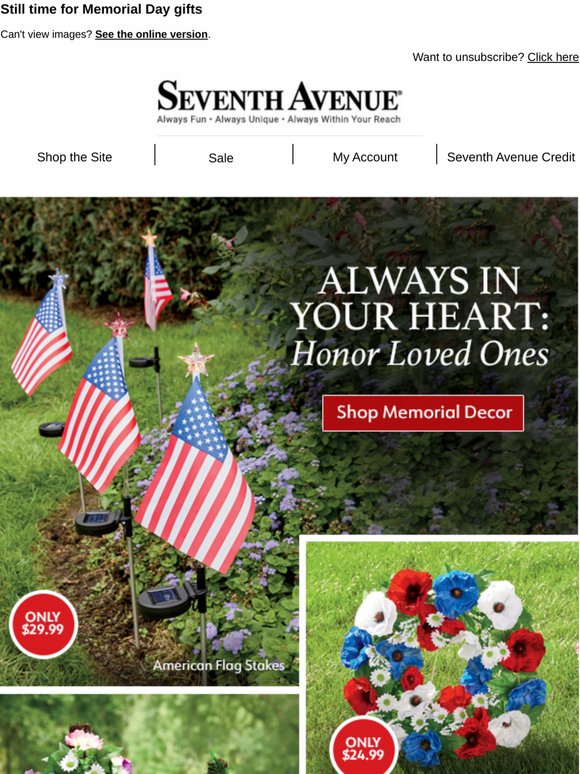 Still time for Memorial Day gifts

Can't view images? See the online version.

Want to unsubscribe? Click here

SEVENTH AVENUE®
Always Fun • Always Unique • Always Within Your Reach

Shop the Site | Sale | My Account | Seventh Avenue Credit

ALWAYS IN YOUR HEART:
Honor Loved Ones

Shop Memorial Decor

ONLY $29.99

American Flag Stakes

ONLY $24.99